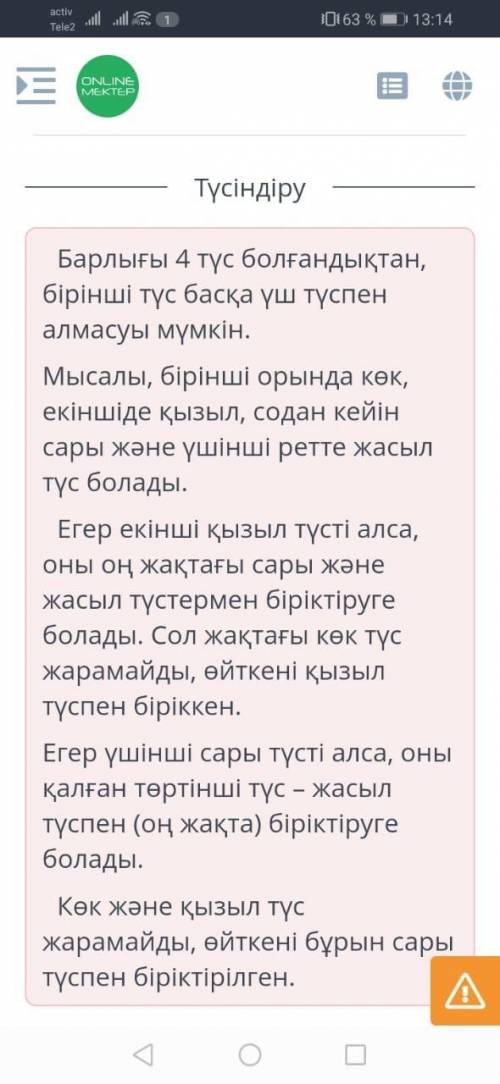 activ
Tele2 1 63 % 13:14

ONLINE MEKTEP

Түсіндіру

Барлығы 4 түс болғандықтан, бірінші түс басқа үш түспен алмасуы мүмкін.

Мысалы, бірінші орында көк, екіншіде қызыл, содан кейін сары және үшінші ретте жасыл түс болады.

Егер екінші қызыл түсті алса, оны оң жақтағы сары және жасыл түстермен біріктіруге болады. Сол жақтағы көк түс жарамайды, өйткені қызыл түспен біріккен.

Егер үшінші сары түсті алса, оны қалған төртінші түс – жасыл түспен (оң жақта) біріктіруге болады.

Көк және қызыл түс жарамайды, өйткені бұрын сары түспен біріктірілген.